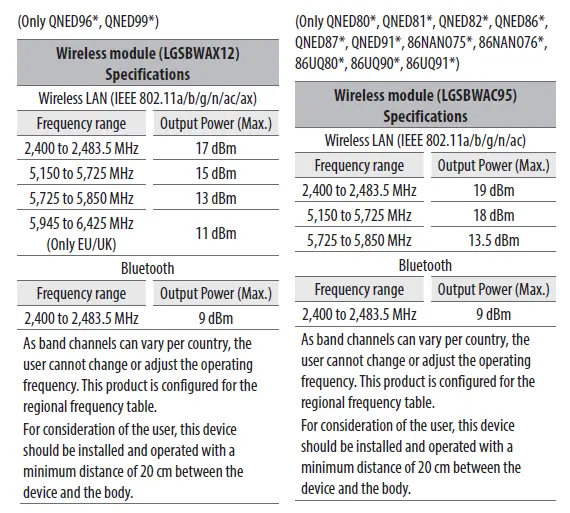 (Only QNED96*, QNED99*)

| Wireless module (LGSBWAX12) Specifications | |
|---|---|
| Wireless LAN (IEEE 802.11a/b/g/n/ac/ax) | |
| Frequency range | Output Power (Max.) |
| 2,400 to 2,483.5 MHz | 17 dBm |
| 5,150 to 5,725 MHz | 15 dBm |
| 5,725 to 5,850 MHz | 13 dBm |
| 5,945 to 6,425 MHz (Only EU/UK) | 11 dBm |
| Bluetooth | |
| Frequency range | Output Power (Max.) |
| 2,400 to 2,483.5 MHz | 9 dBm |

As band channels can vary per country, the user cannot change or adjust the operating frequency. This product is configured for the regional frequency table.

For consideration of the user, this device should be installed and operated with a minimum distance of 20 cm between the device and the body.

(Only QNED80*, QNED81*, QNED82*, QNED86*, QNED87*, QNED91*, 86NANO75*, 86NANO76*, 86UQ80*, 86UQ90*, 86UQ91*)

| Wireless module (LGSBWAC95) Specifications | |
|---|---|
| Wireless LAN (IEEE 802.11a/b/g/n/ac) | |
| Frequency range | Output Power (Max.) |
| 2,400 to 2,483.5 MHz | 19 dBm |
| 5,150 to 5,725 MHz | 18 dBm |
| 5,725 to 5,850 MHz | 13.5 dBm |
| Bluetooth | |
| Frequency range | Output Power (Max.) |
| 2,400 to 2,483.5 MHz | 9 dBm |

As band channels can vary per country, the user cannot change or adjust the operating frequency. This product is configured for the regional frequency table.

For consideration of the user, this device should be installed and operated with a minimum distance of 20 cm between the device and the body.